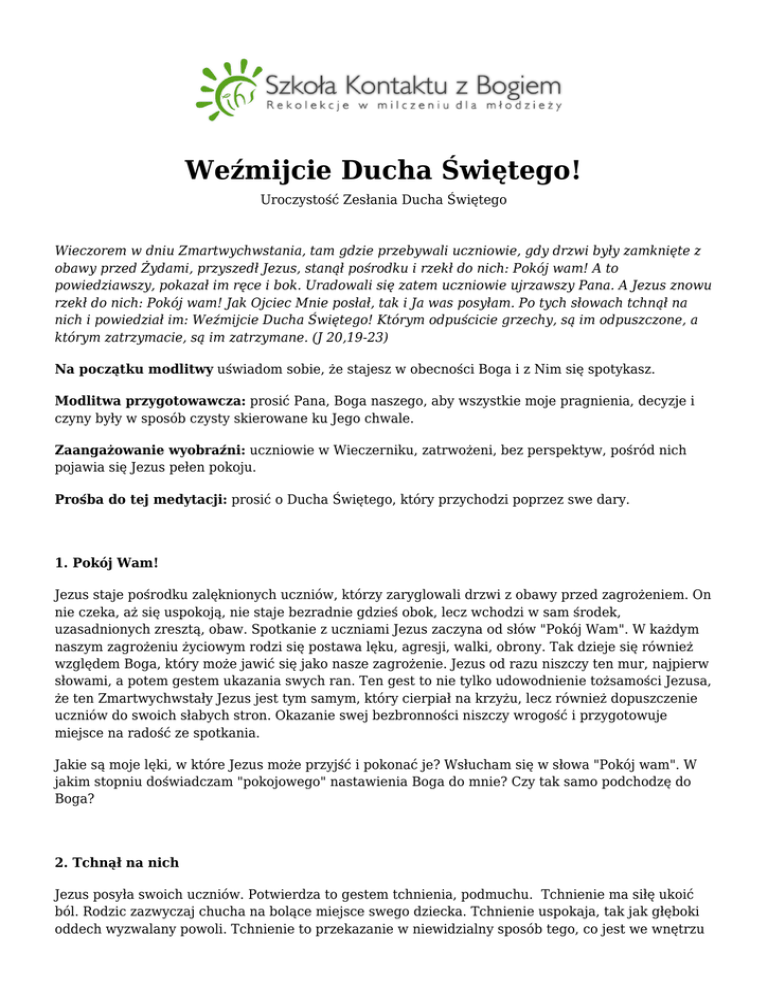 ihs Szkoła Kontaktu z Bogiem
Rekolekcje w milczeniu dla młodzieży

Weźmijcie Ducha Świętego!

Uroczystość Zesłania Ducha Świętego

Wieczorem w dniu Zmartwychwstania, tam gdzie przebywali uczniowie, gdy drzwi były zamknięte z obawy przed Żydami, przyszedł Jezus, stanął pośrodku i rzekł do nich: Pokój wam! A to powiedziawszy, pokazał im ręce i bok. Uradowali się zatem uczniowie ujrzawszy Pana. A Jezus znowu rzekł do nich: Pokój wam! Jak Ojciec Mnie posłał, tak i Ja was posyłam. Po tych słowach tchnął na nich i powiedział im: Weźmijcie Ducha Świętego! Którym odpuścicie grzechy, są im odpuszczone, a którym zatrzymacie, są im zatrzymane. (J 20,19-23)

Na początku modlitwy uświadom sobie, że stajesz w obecności Boga i z Nim się spotykasz.

Modlitwa przygotowawcza: prosić Pana, Boga naszego, aby wszystkie moje pragnienia, decyzje i czyny były w sposób czysty skierowane ku Jego chwale.

Zaangażowanie wyobraźni: uczniowie w Wieczerniku, zatrwożeni, bez perspektyw, pośród nich pojawia się Jezus pełen pokoju.

Prośba do tej medytacji: prosić o Ducha Świętego, który przychodzi poprzez swe dary.

1. Pokój Wam!

Jezus staje pośrodku zalęknionych uczniów, którzy zaryglowali drzwi z obawy przed zagrożeniem. On nie czeka, aż się uspokoją, nie staje bezradnie gdzieś obok, lecz wchodzi w sam środek, uzasadnionych zresztą, obaw. Spotkanie z uczniami Jezus zaczyna od słów "Pokój Wam". W każdym naszym zagrożeniu życiowym rodzi się postawa lęku, agresji, walki, obrony. Tak dzieje się również względem Boga, który może jawić się jako nasze zagrożenie. Jezus od razu niszczy ten mur, najpierw słowami, a potem gestem ukazania swych ran. Ten gest to nie tylko udowodnienie tożsamości Jezusa, że ten Zmartwychwstały Jezus jest tym samym, który cierpiał na krzyżu, lecz również dopuszczenie uczniów do swoich słabych stron. Okazanie swej bezbronności niszczy wrogość i przygotowuje miejsce na radość ze spotkania.

Jakie są moje lęki, w które Jezus może przyjść i pokonać je? Wsłucham się w słowa "Pokój wam". W jakim stopniu doświadczam "pokojowego" nastawienia Boga do mnie? Czy tak samo podchodzę do Boga?

2. Tchnął na nich

Jezus posyła swoich uczniów. Potwierdza to gestem tchnienia, podmuchu. Tchnienie ma siłę ukoić ból. Rodzic zazwyczaj chucha na bolące miejsce swego dziecka. Tchnienie uspokaja, tak jak głęboki oddech wyzwalany powoli. Tchnienie to przekazanie w niewidzialny sposób tego, co jest we wnętrzu